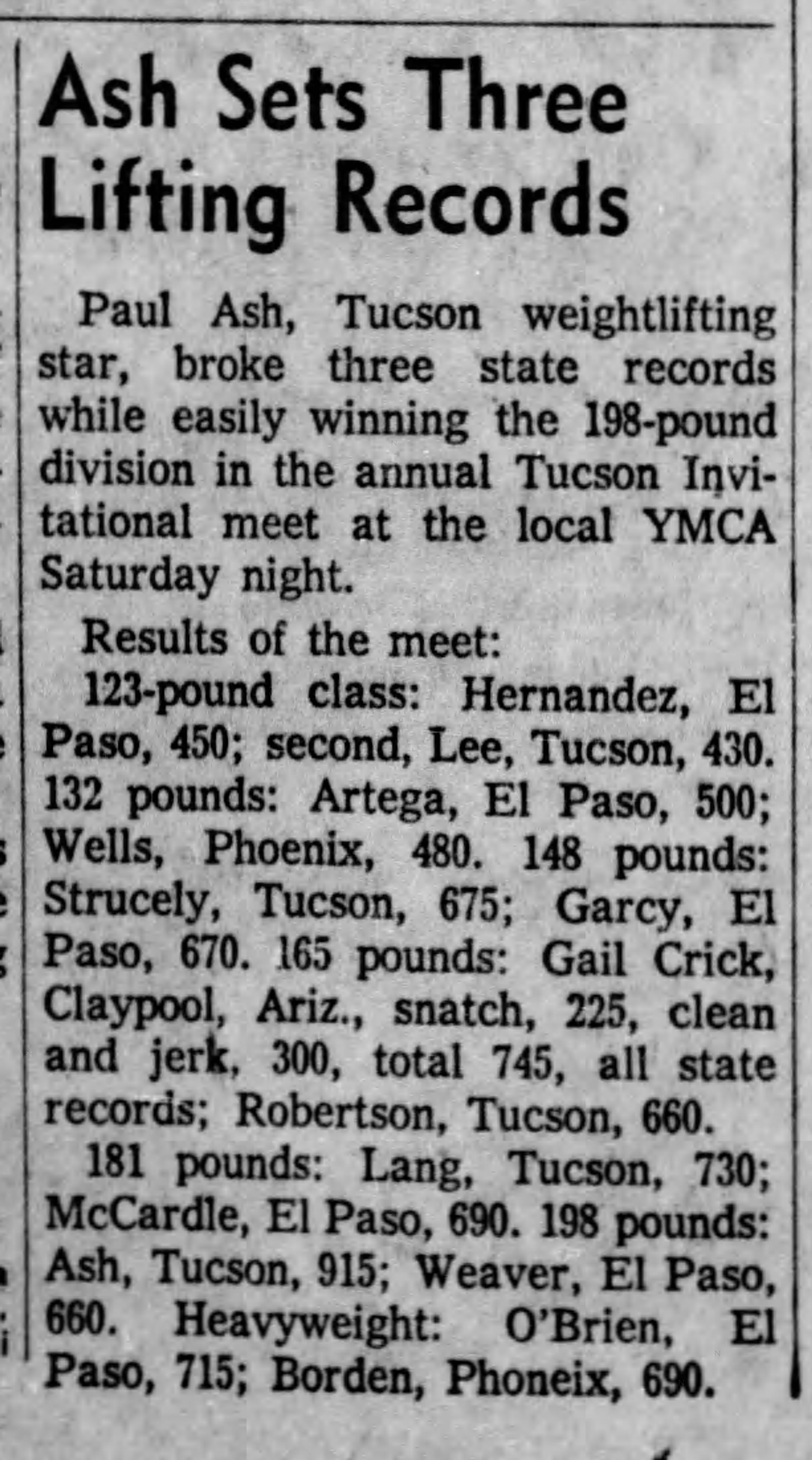 Ash Sets Three Lifting Records

Paul Ash, Tucson weightlifting star, broke three state records while easily winning the 198-pound division in the annual Tucson Invitational meet at the local YMCA Saturday night.

Results of the meet:

123-pound class: Hernandez, El Paso, 450; second, Lee, Tucson, 430. 132 pounds: Artega, El Paso, 500; Wells, Phoenix, 480. 148 pounds: Strucely, Tucson, 675; Garcy, El Paso, 670. 165 pounds: Gail Crick, Claypool, Ariz., snatch, 225, clean and jerk, 300, total 745, all state records; Robertson, Tucson, 660.

181 pounds: Lang, Tucson, 730; McCardle, El Paso, 690. 198 pounds: Ash, Tucson, 915; Weaver, El Paso, 660. Heavyweight: O'Brien, El Paso, 715; Borden, Phoneix, 690.